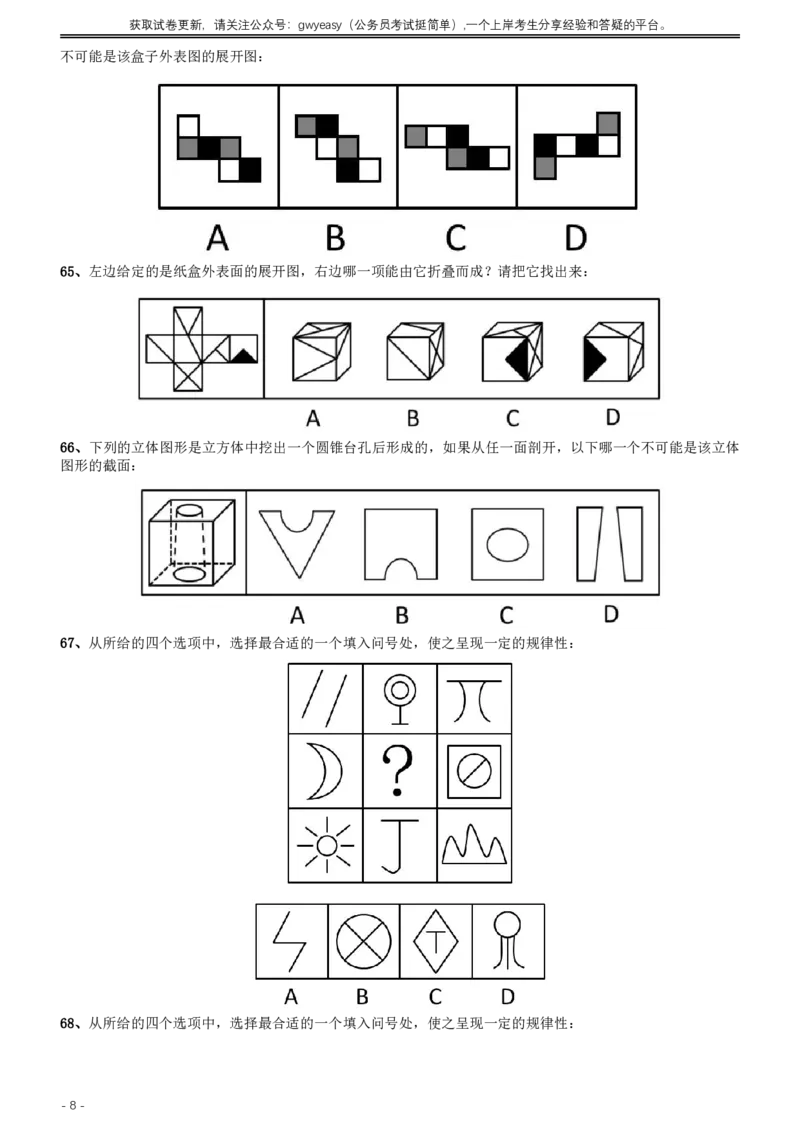 获取试卷更新，请关注公众号：gwyeasy（公务员考试挺简单）,一个上岸考生分享经验和答疑的平台。

不可能是该盒子外表图的展开图：

A B C D

65、左边给定的是纸盒外表面的展开图，右边哪一项能由它折叠而成？请把它找出来：

A B C D

66、下列的立体图形是立方体中挖出一个圆锥台孔后形成的，如果从任一面剖开，以下哪一个不可能是该立体图形的截面：

A B C D

67、从所给的四个选项中，选择最合适的一个填入问号处，使之呈现一定的规律性：

?

T

A B C D

68、从所给的四个选项中，选择最合适的一个填入问号处，使之呈现一定的规律性：

- 8 -